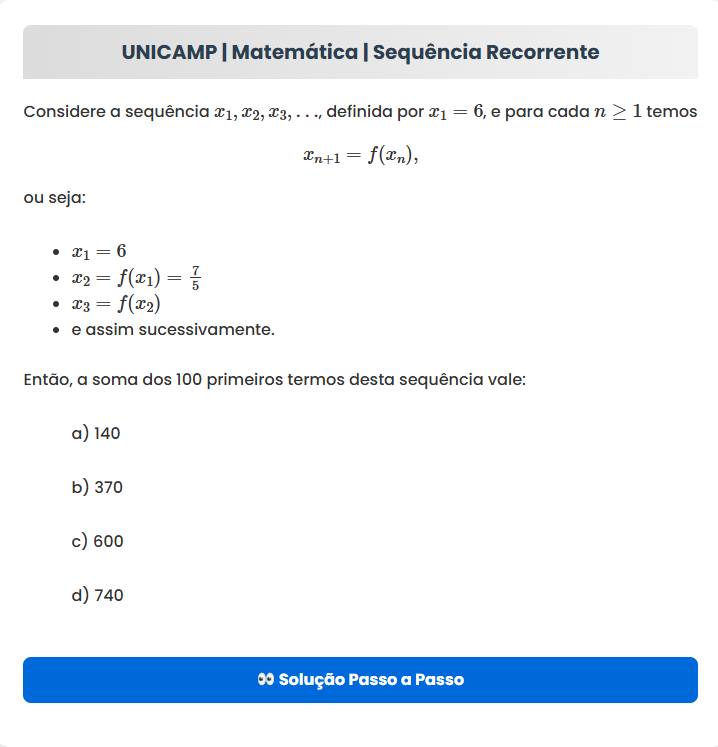 UNICAMP | Matemática | Sequência Recorrente

Considere a sequência $x_1, x_2, x_3, \ldots$, definida por $x_1 = 6$, e para cada $n \geq 1$ temos

$x_{n+1} = f(x_n),$

ou seja:

- $x_1 = 6$
- $x_2 = f(x_1) = \frac{7}{5}$
- $x_3 = f(x_2)$
- e assim sucessivamente.

Então, a soma dos 100 primeiros termos desta sequência vale:

a) 140

b) 370

c) 600

d) 740

👀 Solução Passo a Passo